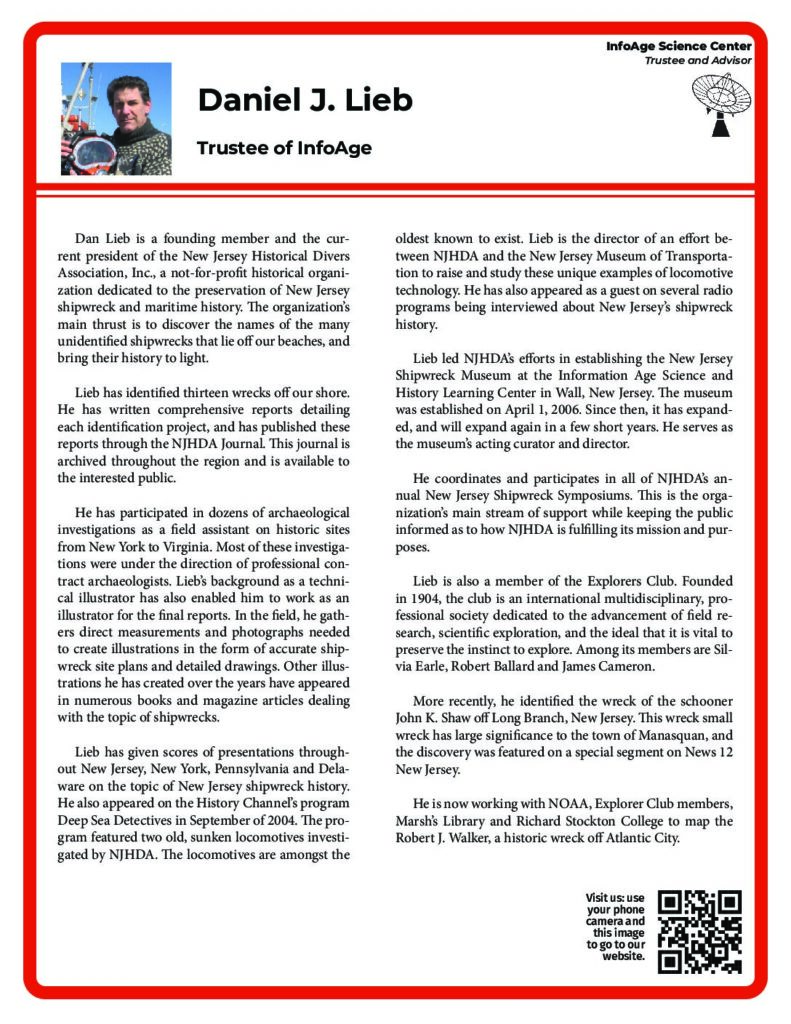 InfoAge Science Center
Trustee and Advisor

Daniel J. Lieb

Trustee of InfoAge

Dan Lieb is a founding member and the current president of the New Jersey Historical Divers Association, Inc., a not-for-profit historical organization dedicated to the preservation of New Jersey shipwreck and maritime history. The organization's main thrust is to discover the names of the many unidentified shipwrecks that lie off our beaches, and bring their history to light.

Lieb has identified thirteen wrecks off our shore. He has written comprehensive reports detailing each identification project, and has published these reports through the NJHDA Journal. This journal is archived throughout the region and is available to the interested public.

He has participated in dozens of archaeological investigations as a field assistant on historic sites from New York to Virginia. Most of these investigations were under the direction of professional contract archaeologists. Lieb's background as a technical illustrator has also enabled him to work as an illustrator for the final reports. In the field, he gathers direct measurements and photographs needed to create illustrations in the form of accurate shipwreck site plans and detailed drawings. Other illustrations he has created over the years have appeared in numerous books and magazine articles dealing with the topic of shipwrecks.

Lieb has given scores of presentations throughout New Jersey, New York, Pennsylvania and Delaware on the topic of New Jersey shipwreck history. He also appeared on the History Channel's program Deep Sea Detectives in September of 2004. The program featured two old, sunken locomotives investigated by NJHDA. The locomotives are amongst the oldest known to exist. Lieb is the director of an effort between NJHDA and the New Jersey Museum of Transportation to raise and study these unique examples of locomotive technology. He has also appeared as a guest on several radio programs being interviewed about New Jersey's shipwreck history.

Lieb led NJHDA's efforts in establishing the New Jersey Shipwreck Museum at the Information Age Science and History Learning Center in Wall, New Jersey. The museum was established on April 1, 2006. Since then, it has expanded, and will expand again in a few short years. He serves as the museum's acting curator and director.

He coordinates and participates in all of NJHDA's annual New Jersey Shipwreck Symposiums. This is the organization's main stream of support while keeping the public informed as to how NJHDA is fulfilling its mission and purposes.

Lieb is also a member of the Explorers Club. Founded in 1904, the club is an international multidisciplinary, professional society dedicated to the advancement of field research, scientific exploration, and the ideal that it is vital to preserve the instinct to explore. Among its members are Silvia Earle, Robert Ballard and James Cameron.

More recently, he identified the wreck of the schooner John K. Shaw off Long Branch, New Jersey. This wreck small wreck has large significance to the town of Manasquan, and the discovery was featured on a special segment on News 12 New Jersey.

He is now working with NOAA, Explorer Club members, Marsh's Library and Richard Stockton College to map the Robert J. Walker, a historic wreck off Atlantic City.

Visit us: use your phone camera and this image to go to our website.